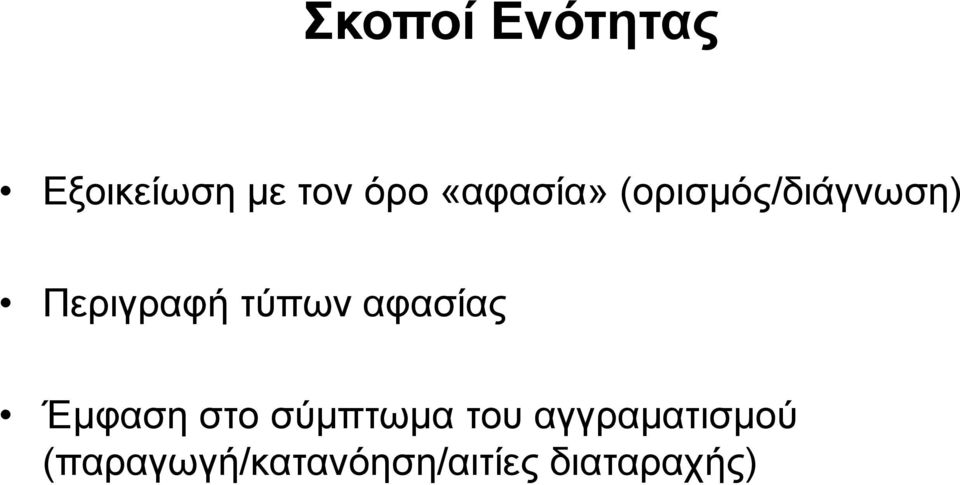 Σκοποί Ενότητας

• Εξοικείωση με τον όρο «αφασία» (ορισμός/διάγνωση)

• Περιγραφή τύπων αφασίας

• Έμφαση στο σύμπτωμα του αγγραματισμού (παραγωγή/κατανόηση/αιτίες διαταραχής)